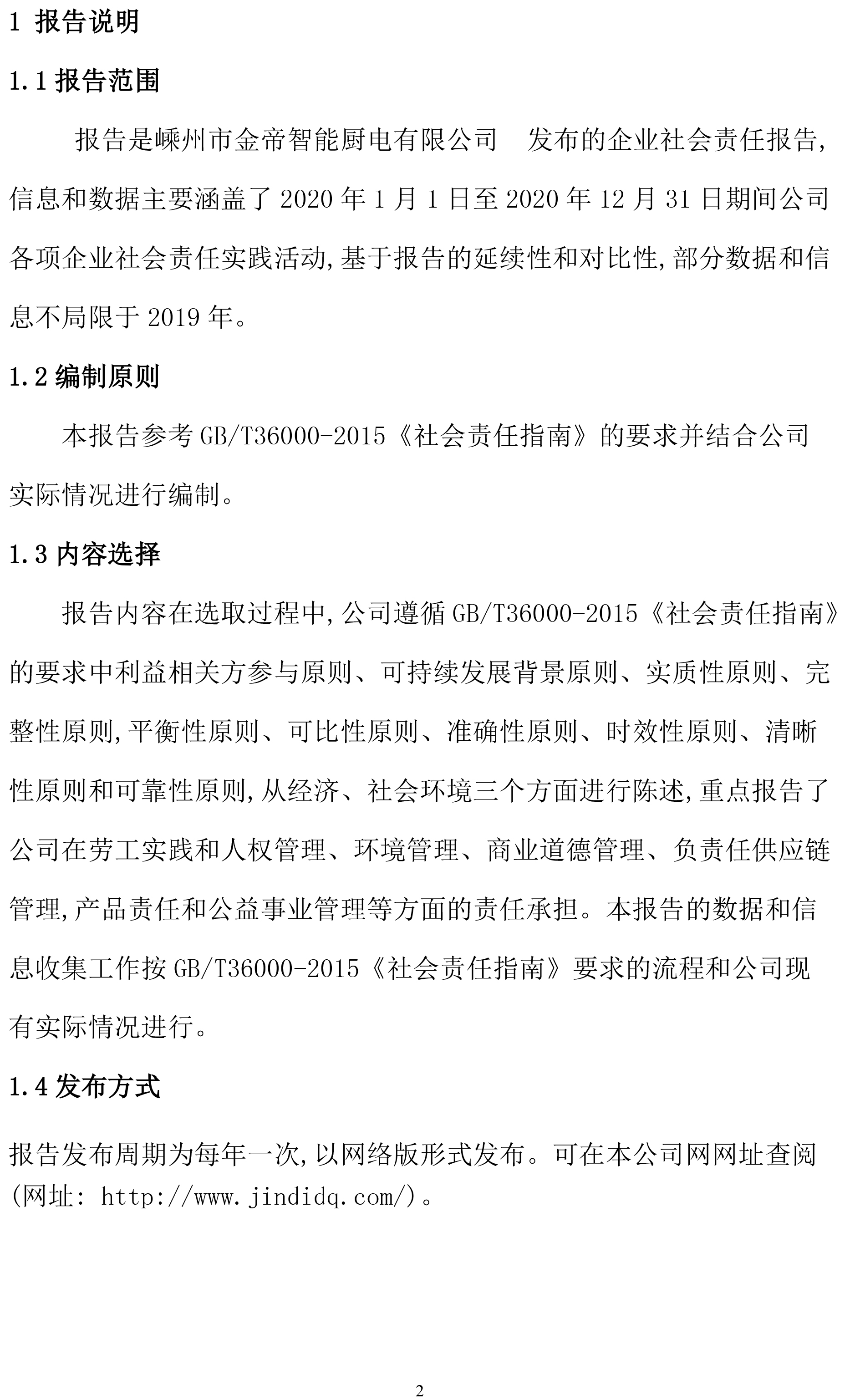 1 报告说明

1.1 报告范围

报告是嵊州市金帝智能厨电有限公司　发布的企业社会责任报告,信息和数据主要涵盖了 2020 年 1 月 1 日至 2020 年 12 月 31 日期间公司各项企业社会责任实践活动,基于报告的延续性和对比性,部分数据和信息不局限于 2019 年。

1.2 编制原则

本报告参考 GB/T36000-2015《社会责任指南》的要求并结合公司实际情况进行编制。

1.3 内容选择

报告内容在选取过程中,公司遵循 GB/T36000-2015《社会责任指南》的要求中利益相关方参与原则、可持续发展背景原则、实质性原则、完整性原则,平衡性原则、可比性原则、准确性原则、时效性原则、清晰性原则和可靠性原则,从经济、社会环境三个方面进行陈述,重点报告了公司在劳工实践和人权管理、环境管理、商业道德管理、负责任供应链管理,产品责任和公益事业管理等方面的责任承担。本报告的数据和信息收集工作按 GB/T36000-2015《社会责任指南》要求的流程和公司现有实际情况进行。

1.4 发布方式

报告发布周期为每年一次,以网络版形式发布。可在本公司网网址查阅(网址: http://www.jindidq.com/)。

2